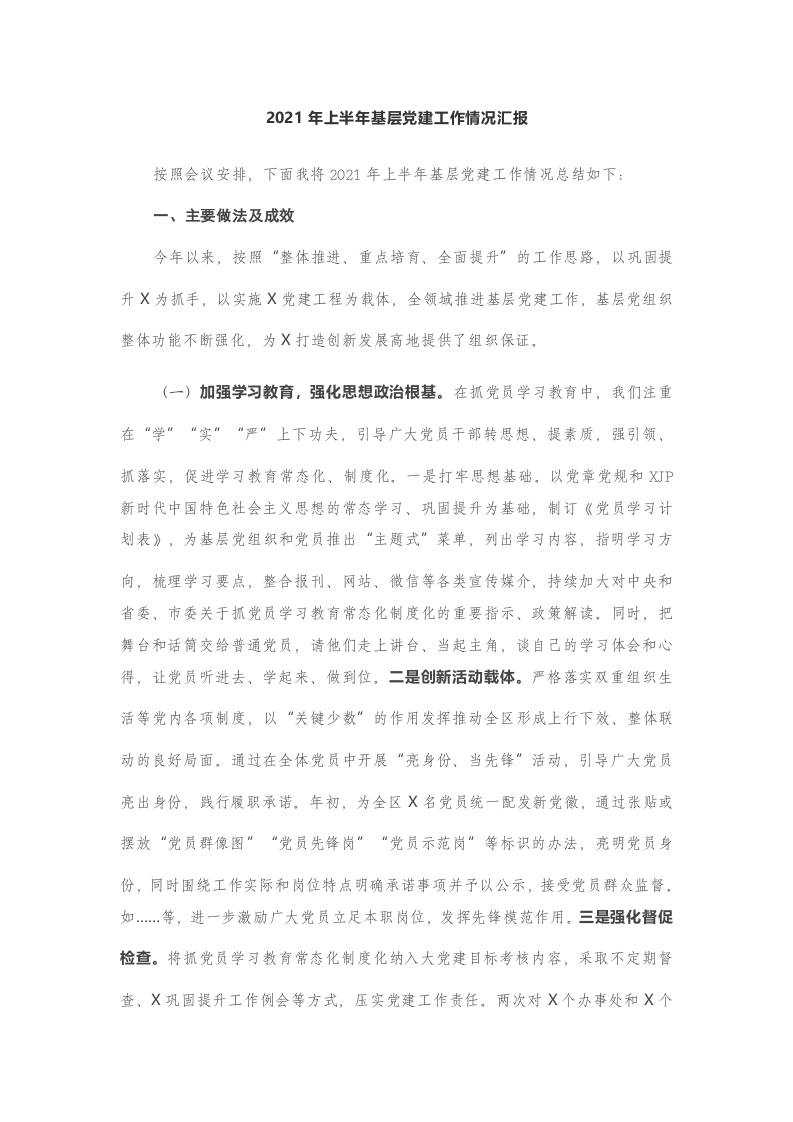 2021 年上半年基层党建工作情况汇报

按照会议安排，下面我将 2021 年上半年基层党建工作情况总结如下：

一、主要做法及成效

今年以来，按照“整体推进、重点培育、全面提升”的工作思路，以巩固提升 X 为抓手，以实施 X 党建工程为载体，全领域推进基层党建工作，基层党组织整体功能不断强化，为 X 打造创新发展高地提供了组织保证。

（一）加强学习教育，强化思想政治根基。在抓党员学习教育中，我们注重在“学”“实”“严”上下功夫，引导广大党员干部转思想、提素质，强引领、抓落实，促进学习教育常态化、制度化。一是打牢思想基础。以党章党规和 XJP 新时代中国特色社会主义思想的常态学习、巩固提升为基础，制订《党员学习计划表》，为基层党组织和党员推出“主题式”菜单，列出学习内容，指明学习方向，梳理学习要点，整合报刊、网站、微信等各类宣传媒介，持续加大对中央和省委、市委关于抓党员学习教育常态化制度化的重要指示、政策解读。同时，把舞台和话筒交给普通党员，请他们走上讲台、当起主角，谈自己的学习体会和心得，让党员听进去、学起来、做到位。二是创新活动载体。严格落实双重组织生活等党内各项制度，以“关键少数”的作用发挥推动全区形成上行下效、整体联动的良好局面。通过在全体党员中开展“亮身份、当先锋”活动，引导广大党员亮出身份，践行履职承诺。年初，为全区 X 名党员统一配发新党徽，通过张贴或摆放“党员群像图”“党员先锋岗”“党员示范岗”等标识的办法，亮明党员身份，同时围绕工作实际和岗位特点明确承诺事项并予以公示，接受党员群众监督。如……等，进一步激励广大党员立足本职岗位，发挥先锋模范作用。三是强化督促检查。将抓党员学习教育常态化制度化纳入大党建目标考核内容，采取不定期督查、X 巩固提升工作例会等方式，压实党建工作责任。两次对 X 个办事处和 X 个